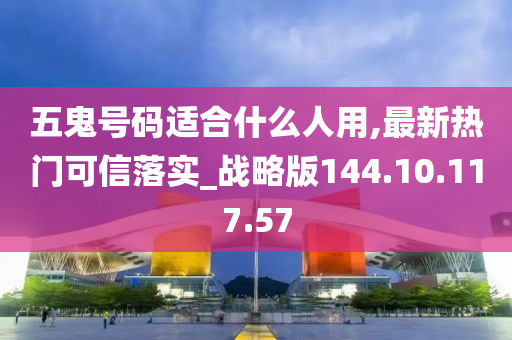 五鬼号码适合什么人用,最新热门可信落实_战略版144.10.117.57